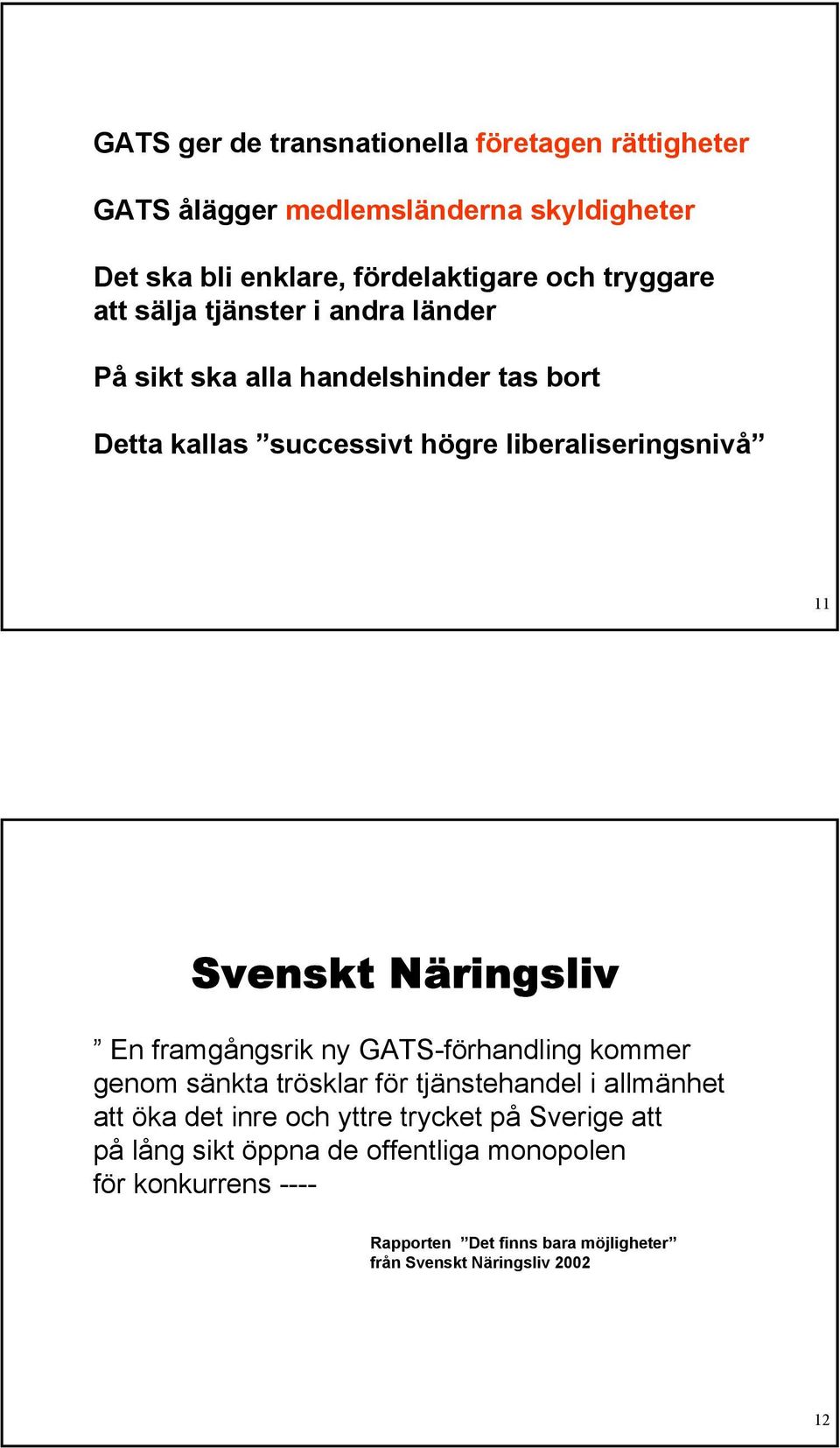 GATS ger de transnationella företagen rättigheter

GATS ålägger medlemsländerna skyldigheter

Det ska bli enklare, fördelaktigare och tryggare att sälja tjänster i andra länder

På sikt ska alla handelshinder tas bort

Detta kallas ”successivt högre liberaliseringsnivå”

11

Svenskt Näringsliv

” En framgångsrik ny GATS-förhandling kommer genom sänkta trösklar för tjänstehandel i allmänhet att öka det inre och yttre trycket på Sverige att på lång sikt öppna de offentliga monopolen för konkurrens ----

Rapporten ”Det finns bara möjligheter” från Svenskt Näringsliv 2002

12